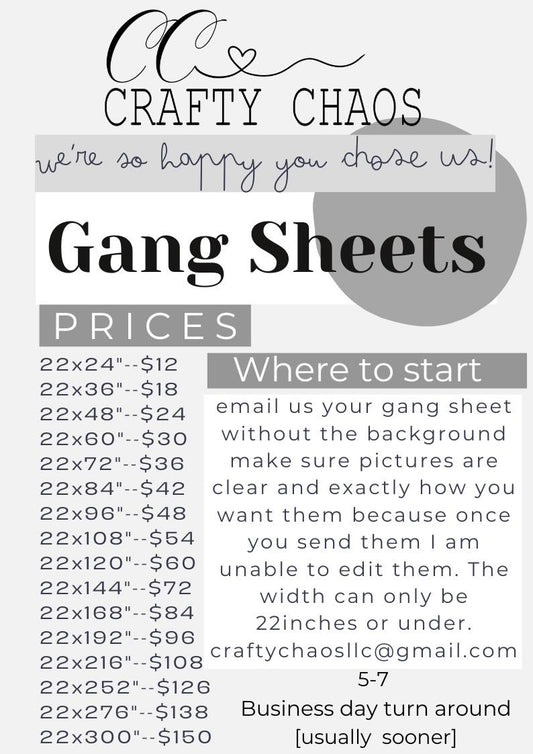 CC
CRAFTY CHAOS
we're so happy you chose us!

Gang Sheets

PRICES
22x24"--$12
22x36"--$18
22x48"--$24
22x60"--$30
22x72"--$36
22x84"--$42
22x96"--$48
22x108"--$54
22x120"--$60
22x144"--$72
22x168"--$84
22x192"--$96
22x216"--$108
22x252"--$126
22x276"--$138
22x300"--$150

Where to start
email us your gang sheet without the background make sure pictures are clear and exactly how you want them because once you send them I am unable to edit them. The width can only be 22inches or under.
craftychaosllc@gmail.com
5-7
Business day turn around
[usually sooner]